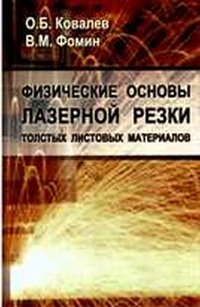 О.Б. Ковалев
В.М. Фомин

ФИЗИЧЕСКИЕ ОСНОВЫ ЛАЗЕРНОЙ РЕЗКИ ТОЛСТЫХ ЛИСТОВЫХ МАТЕРИАЛОВ